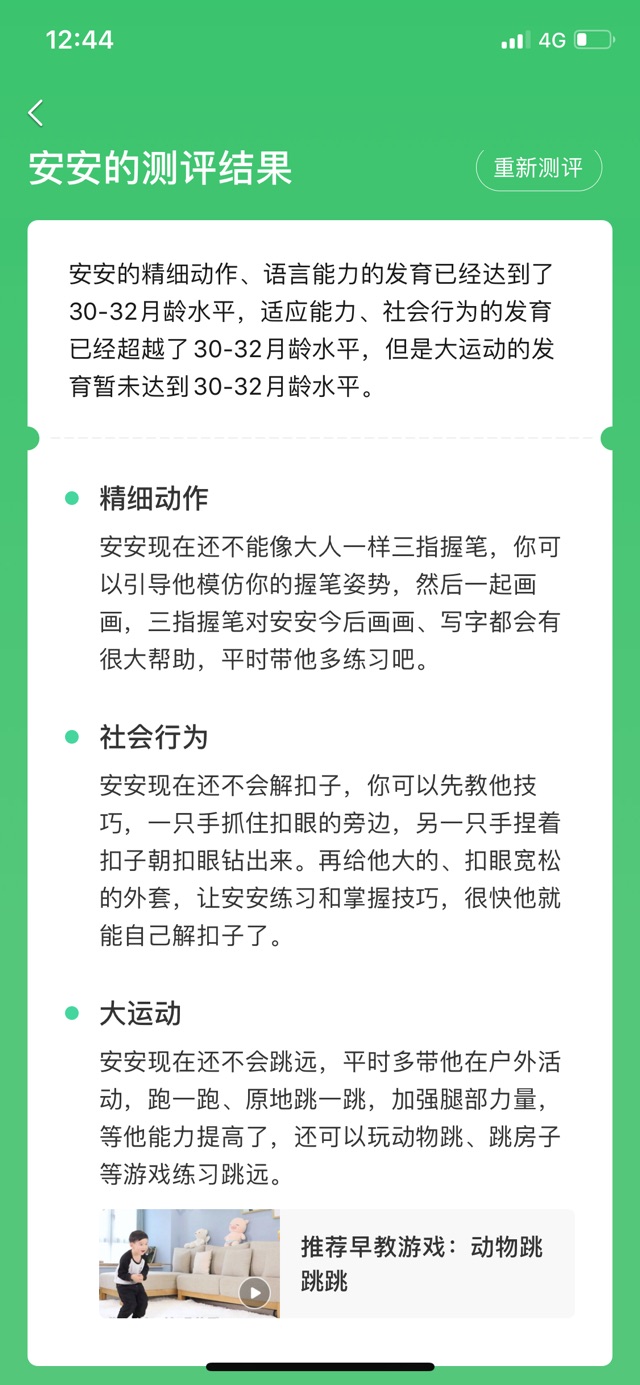 12:44

4G

安安的测评结果

重新测评

安安的精细动作、语言能力的发育已经达到了30-32月龄水平，适应能力、社会行为的发育已经超越了30-32月龄水平，但是大运动的发育暂未达到30-32月龄水平。

精细动作

安安现在还不能像大人一样三指握笔，你可以引导他模仿你的握笔姿势，然后一起画画，三指握笔对安安今后画画、写字都会有很大帮助，平时带他多练习吧。

社会行为

安安现在还不会解扣子，你可以先教他技巧，一只手抓住扣眼的旁边，另一只手捏着扣子朝扣眼钻出来。再给他大的、扣眼宽松的外套，让安安练习和掌握技巧，很快他就能自己解扣子了。

大运动

安安现在还不会跳远，平时多带他在户外活动，跑一跑、原地跳一跳，加强腿部力量，等他能力提高了，还可以玩动物跳、跳房子等游戏练习跳远。

推荐早教游戏：动物跳跳跳